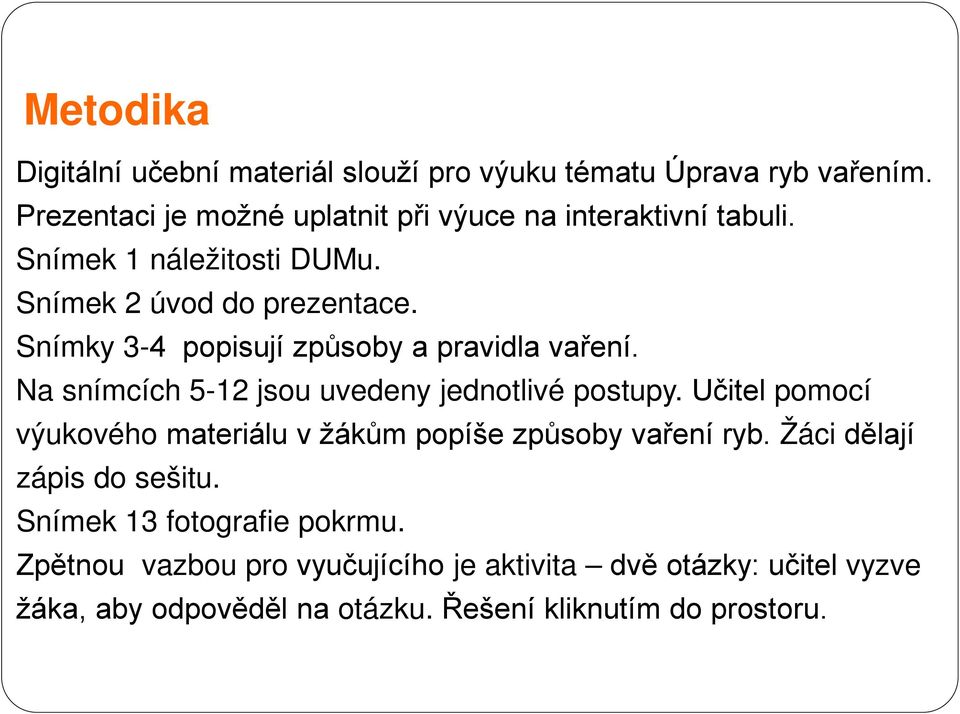 Metodika

Digitální učební materiál slouží pro výuku tématu Úprava ryb vařením.
Prezentaci je možné uplatnit při výuce na interaktivní tabuli.
Snímek 1 náležitosti DUMu.
Snímek 2 úvod do prezentace.
Snímky 3-4 popisují způsoby a pravidla vaření.
Na snímcích 5-12 jsou uvedeny jednotlivé postupy. Učitel pomocí výukového materiálu v žákům popíše způsoby vaření ryb. Žáci dělají zápis do sešitu.
Snímek 13 fotografie pokrmu.
Zpětnou vazbou pro vyučujícího je aktivita – dvě otázky: učitel vyzve žáka, aby odpověděl na otázku. Řešení kliknutím do prostoru.